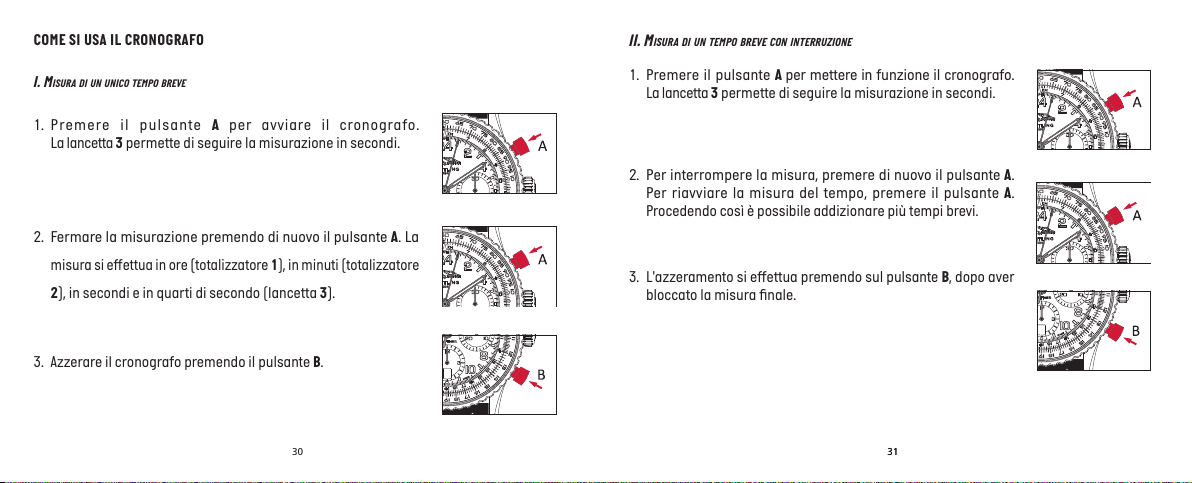 COME SI USA IL CRONOGRAFO

I. MISURA DI UN UNICO TEMPO BREVE

1. Premere il pulsante A per avviare il cronografo. La lancetta 3 permette di seguire la misurazione in secondi.

A

2. Fermare la misurazione premendo di nuovo il pulsante A. La misura si effettua in ore (totalizzatore 1), in minuti (totalizzatore 2), in secondi e in quarti di secondo (lancetta 3).

A

3. Azzerare il cronografo premendo il pulsante B.

B

30

II. MISURA DI UN TEMPO BREVE CON INTERRUZIONE

1. Premere il pulsante A per mettere in funzione il cronografo. La lancetta 3 permette di seguire la misurazione in secondi.

A

2. Per interrompere la misura, premere di nuovo il pulsante A. Per riavviare la misura del tempo, premere il pulsante A. Procedendo così è possibile addizionare più tempi brevi.

A

3. L'azzeramento si effettua premendo sul pulsante B, dopo aver bloccato la misura finale.

B

31